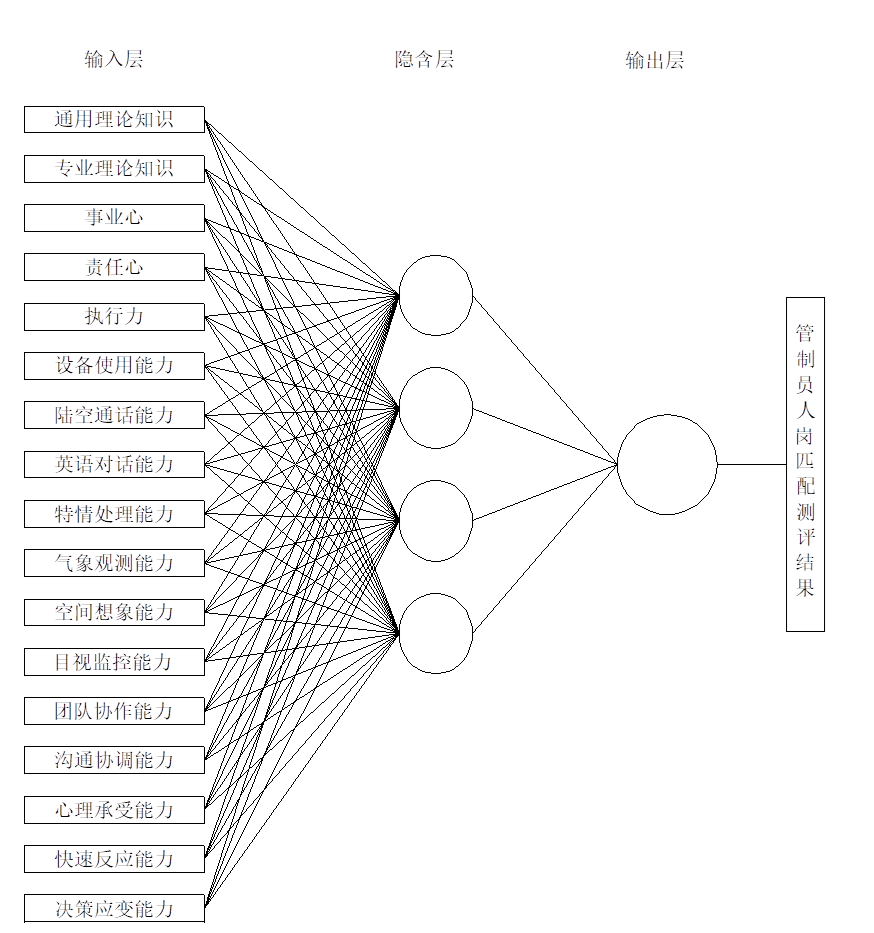 输入层

隐含层

输出层

通用理论知识

专业理论知识

事业心

责任心

执行力

设备使用能力

陆空通话能力

英语对话能力

特情处理能力

气象观测能力

空间想象能力

目视监控能力

团队协作能力

沟通协调能力

心理承受能力

快速反应能力

决策应变能力

管制员人岗匹配测评结果